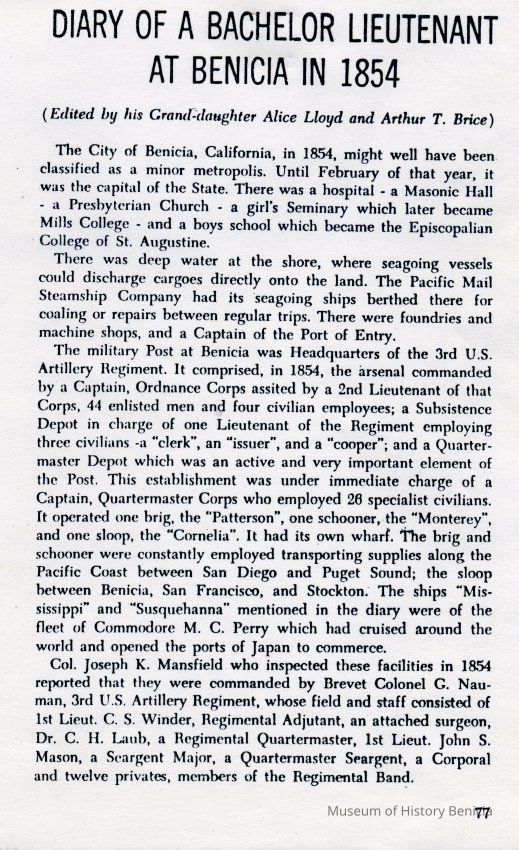 DIARY OF A BACHELOR LIEUTENANT AT BENICIA IN 1854

(Edited by his Grand-daughter Alice Lloyd and Arthur T. Brice)

The City of Benicia, California, in 1854, might well have been classified as a minor metropolis. Until February of that year, it was the capital of the State. There was a hospital - a Masonic Hall - a Presbyterian Church - a girl's Seminary which later became Mills College - and a boys school which became the Episcopalian College of St. Augustine.

There was deep water at the shore, where seagoing vessels could discharge cargoes directly onto the land. The Pacific Mail Steamship Company had its seagoing ships berthed there for coaling or repairs between regular trips. There were foundries and machine shops, and a Captain of the Port of Entry.

The military Post at Benicia was Headquarters of the 3rd U.S. Artillery Regiment. It comprised, in 1854, the arsenal commanded by a Captain, Ordnance Corps assited by a 2nd Lieutenant of that Corps, 44 enlisted men and four civilian employees; a Subsistence Depot in charge of one Lieutenant of the Regiment employing three civilians -a "clerk", an "issuer", and a "cooper"; and a Quartermaster Depot which was an active and very important element of the Post. This establishment was under immediate charge of a Captain, Quartermaster Corps who employed 26 specialist civilians. It operated one brig, the "Patterson", one schooner, the "Monterey", and one sloop, the "Cornelia". It had its own wharf. The brig and schooner were constantly employed transporting supplies along the Pacific Coast between San Diego and Puget Sound; the sloop between Benicia, San Francisco, and Stockton. The ships "Mississippi" and "Susquehanna" mentioned in the diary were of the fleet of Commodore M. C. Perry which had cruised around the world and opened the ports of Japan to commerce.

Col. Joseph K. Mansfield who inspected these facilities in 1854 reported that they were commanded by Brevet Colonel G. Nauman, 3rd U.S. Artillery Regiment, whose field and staff consisted of 1st Lieut. C. S. Winder, Regimental Adjutant, an attached surgeon, Dr. C. H. Laub, a Regimental Quartermaster, 1st Lieut. John S. Mason, a Seargent Major, a Quartermaster Seargent, a Corporal and twelve privates, members of the Regimental Band.

Museum of History Benicia 77